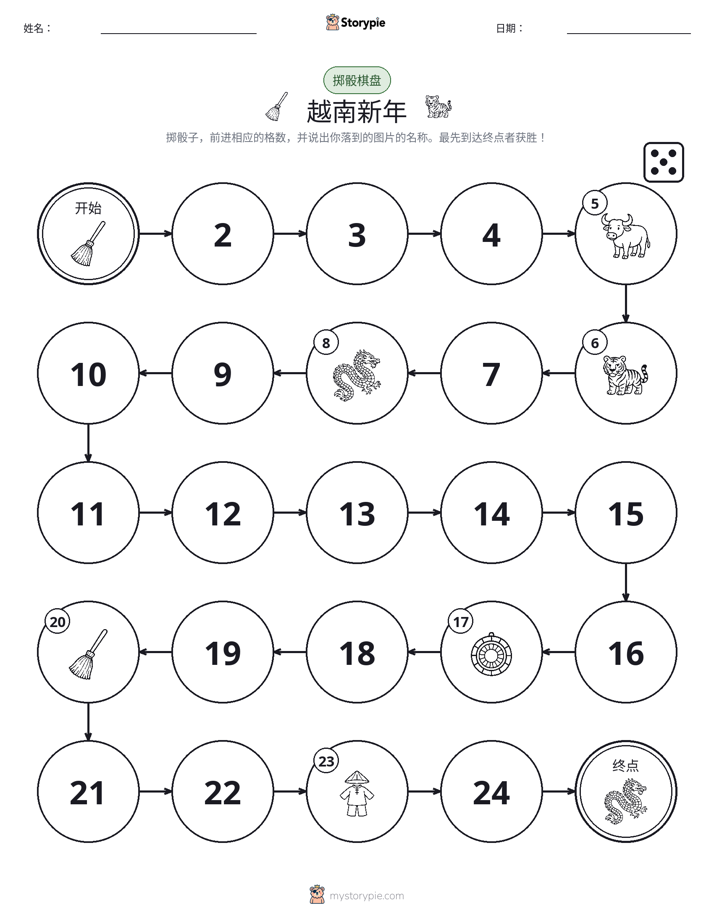 姓名：____ Storypie 日期：____

掷骰棋盘

越南新年

掷骰子，前进相应的格数，并说出你落到的图片的名称。最先到达终点者获胜！

开始

2

3

4

5

6

7

8

9

10

11

12

13

14

15

16

17

18

19

20

21

22

23

24

终点

mystorypie.com